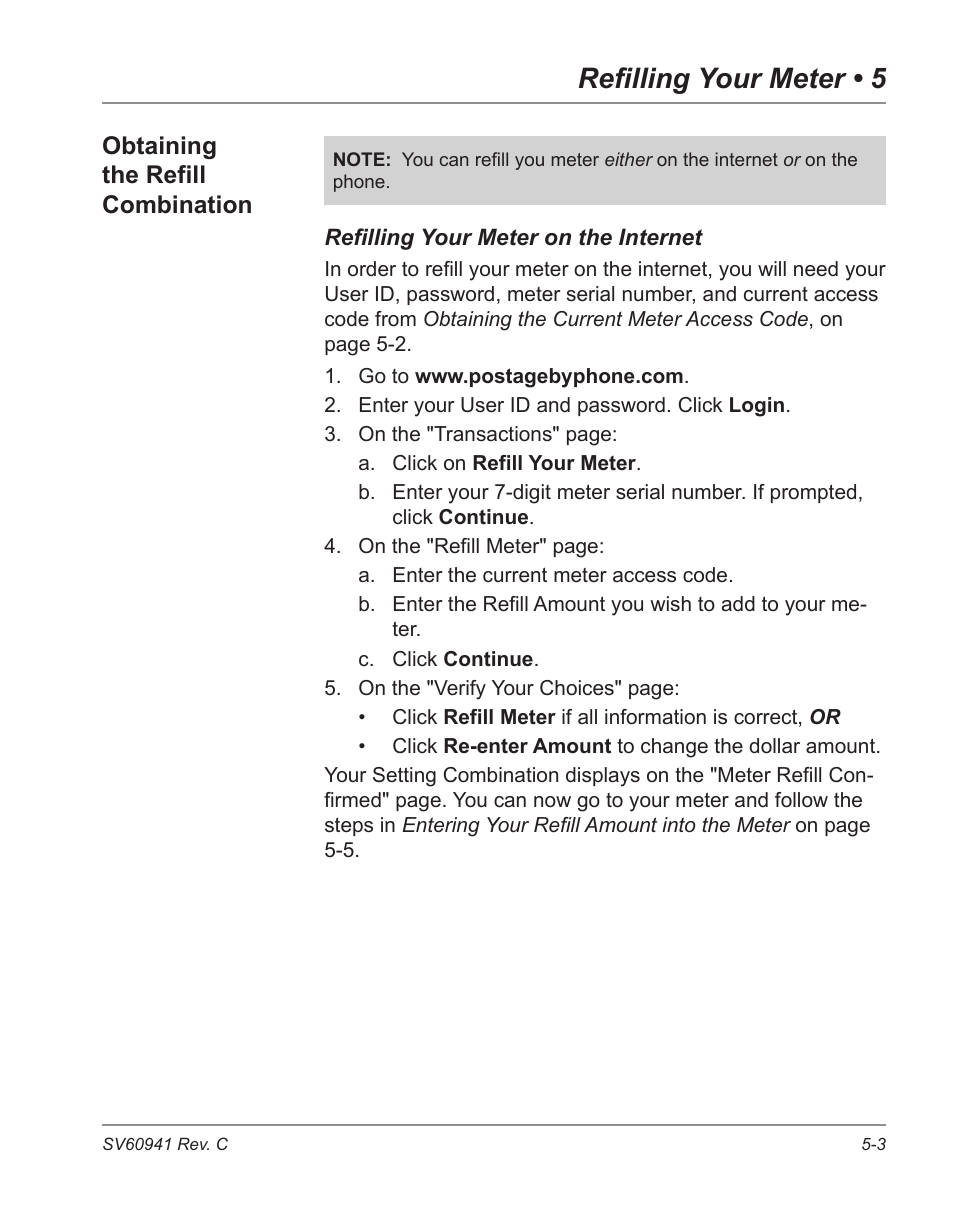 Refilling Your Meter • 5

Obtaining the Refill Combination

NOTE: You can refill you meter either on the internet or on the phone.

Refilling Your Meter on the Internet

In order to refill your meter on the internet, you will need your User ID, password, meter serial number, and current access code from Obtaining the Current Meter Access Code, on page 5-2.

1. Go to www.postagebyphone.com.
2. Enter your User ID and password. Click Login.
3. On the "Transactions" page:
   a. Click on Refill Your Meter.
   b. Enter your 7-digit meter serial number. If prompted, click Continue.
4. On the "Refill Meter" page:
   a. Enter the current meter access code.
   b. Enter the Refill Amount you wish to add to your meter.
   c. Click Continue.
5. On the "Verify Your Choices" page:
   • Click Refill Meter if all information is correct, OR
   • Click Re-enter Amount to change the dollar amount.

Your Setting Combination displays on the "Meter Refill Confirmed" page. You can now go to your meter and follow the steps in Entering Your Refill Amount into the Meter on page 5-5.

SV60941 Rev. C

5-3